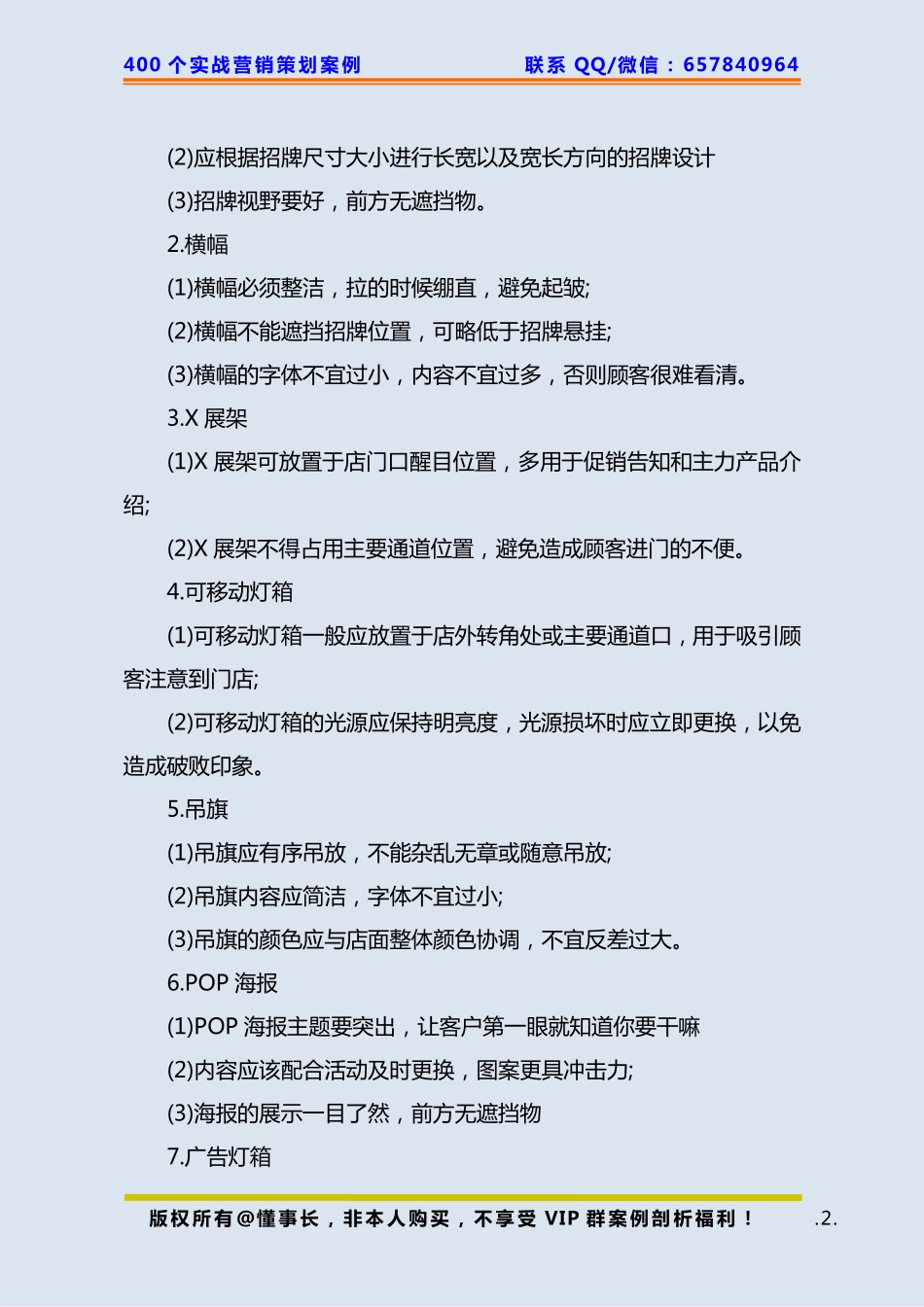 400 个实战营销策划案例　　联系 QQ/微信：657840964

(2)应根据招牌尺寸大小进行长宽以及宽长方向的招牌设计

(3)招牌视野要好，前方无遮挡物。

2.横幅

(1)横幅必须整洁，拉的时候绷直，避免起皱;

(2)横幅不能遮挡招牌位置，可略低于招牌悬挂;

(3)横幅的字体不宜过小，内容不宜过多，否则顾客很难看清。

3.X 展架

(1)X 展架可放置于店门口醒目位置，多用于促销告知和主力产品介绍;

(2)X 展架不得占用主要通道位置，避免造成顾客进门的不便。

4.可移动灯箱

(1)可移动灯箱一般应放置于店外转角处或主要通道口，用于吸引顾客注意到门店;

(2)可移动灯箱的光源应保持明亮度，光源损坏时应立即更换，以免造成破败印象。

5.吊旗

(1)吊旗应有序吊放，不能杂乱无章或随意吊放;

(2)吊旗内容应简洁，字体不宜过小;

(3)吊旗的颜色应与店面整体颜色协调，不宜反差过大。

6.POP 海报

(1)POP 海报主题要突出，让客户第一眼就知道你要干嘛

(2)内容应该配合活动及时更换，图案更具冲击力;

(3)海报的展示一目了然，前方无遮挡物

7.广告灯箱

版权所有@懂事长，非本人购买，不享受 VIP 群案例剖析福利！　.2.